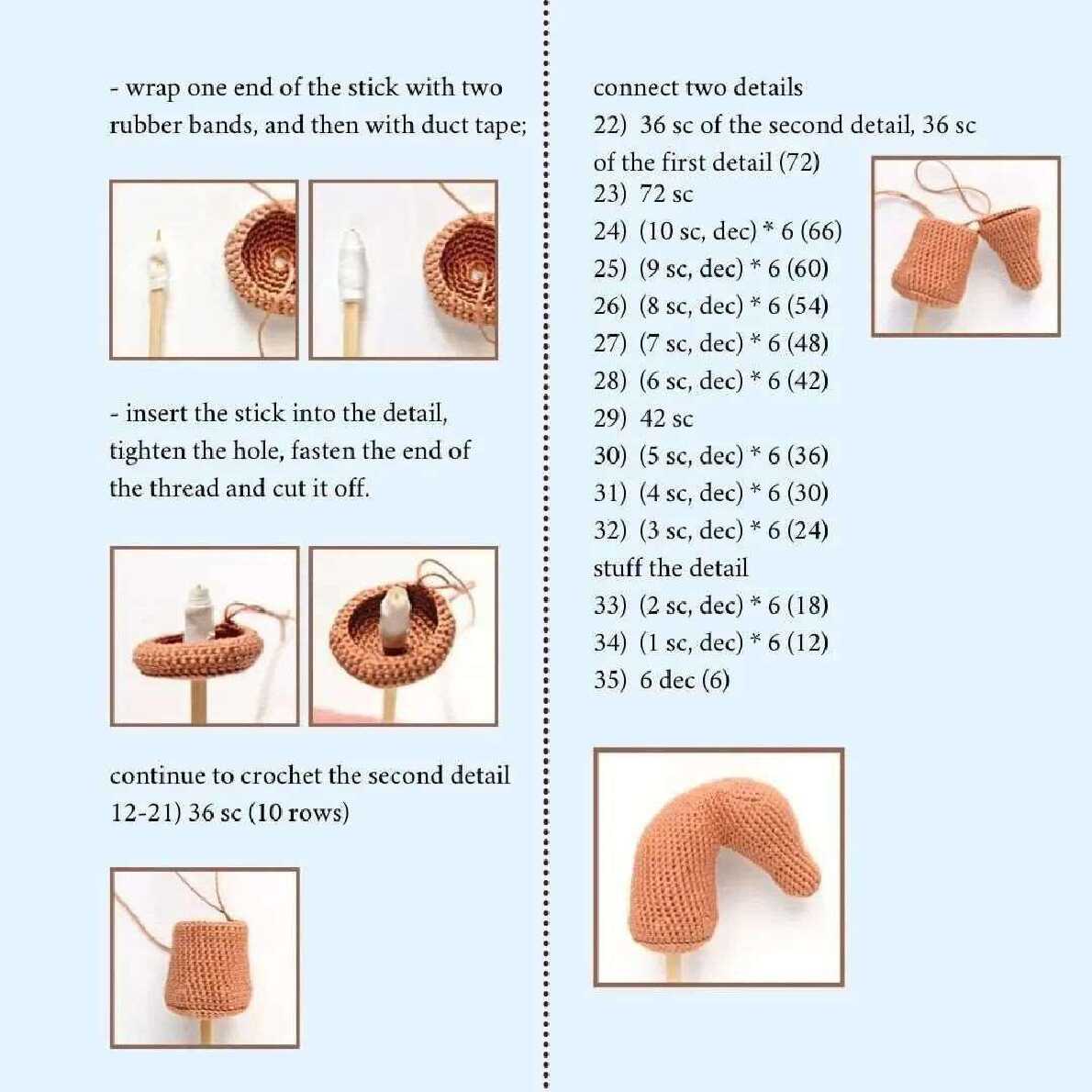 - wrap one end of the stick with two rubber bands, and then with duct tape;

- insert the stick into the detail, tighten the hole, fasten the end of the thread and cut it off.

continue to crochet the second detail
12-21) 36 sc (10 rows)

connect two details
22) 36 sc of the second detail, 36 sc of the first detail (72)
23) 72 sc
24) (10 sc, dec) * 6 (66)
25) (9 sc, dec) * 6 (60)
26) (8 sc, dec) * 6 (54)
27) (7 sc, dec) * 6 (48)
28) (6 sc, dec) * 6 (42)
29) 42 sc
30) (5 sc, dec) * 6 (36)
31) (4 sc, dec) * 6 (30)
32) (3 sc, dec) * 6 (24)
stuff the detail
33) (2 sc, dec) * 6 (18)
34) (1 sc, dec) * 6 (12)
35) 6 dec (6)